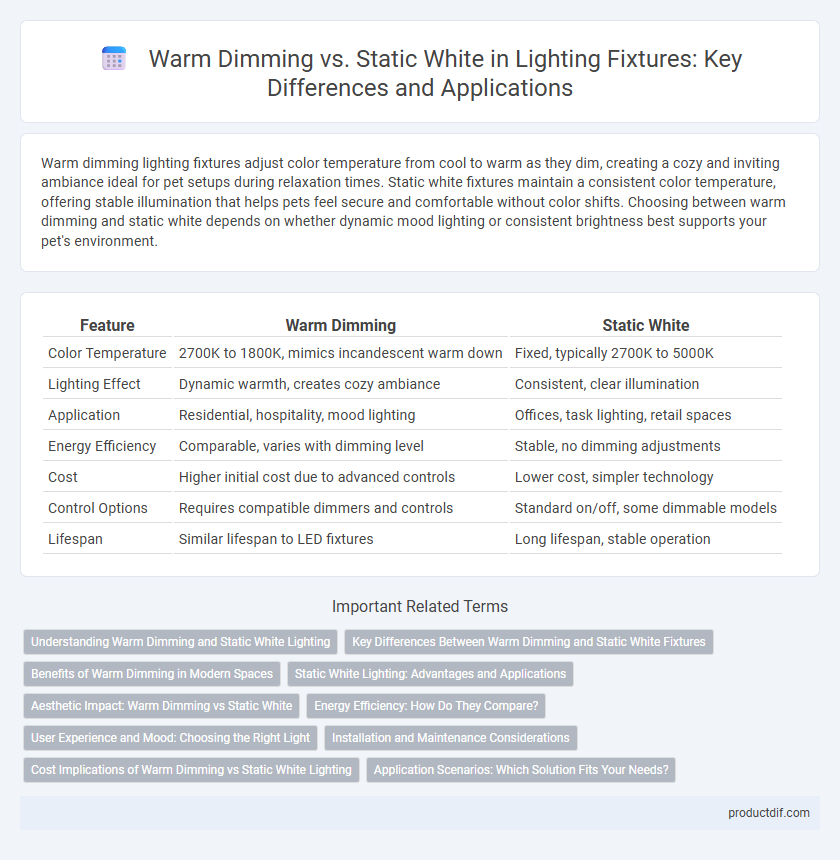 Warm Dimming vs. Static White in Lighting Fixtures: Key Differences and Applications

Warm dimming lighting fixtures adjust color temperature from cool to warm as they dim, creating a cozy and inviting ambiance ideal for pet setups during relaxation times. Static white fixtures maintain a consistent color temperature, offering stable illumination that helps pets feel secure and comfortable without color shifts. Choosing between warm dimming and static white depends on whether dynamic mood lighting or consistent brightness best supports your pet's environment.

| Feature | Warm Dimming | Static White |
|---|---|---|
| Color Temperature | 2700K to 1800K, mimics incandescent warm down | Fixed, typically 2700K to 5000K |
| Lighting Effect | Dynamic warmth, creates cozy ambiance | Consistent, clear illumination |
| Application | Residential, hospitality, mood lighting | Offices, task lighting, retail spaces |
| Energy Efficiency | Comparable, varies with dimming level | Stable, no dimming adjustments |
| Cost | Higher initial cost due to advanced controls | Lower cost, simpler technology |
| Control Options | Requires compatible dimmers and controls | Standard on/off, some dimmable models |
| Lifespan | Similar lifespan to LED fixtures | Long lifespan, stable operation |

Important Related Terms

Understanding Warm Dimming and Static White Lighting
Key Differences Between Warm Dimming and Static White Fixtures
Benefits of Warm Dimming in Modern Spaces
Static White Lighting: Advantages and Applications
Aesthetic Impact: Warm Dimming vs Static White
Energy Efficiency: How Do They Compare?
User Experience and Mood: Choosing the Right Light
Installation and Maintenance Considerations
Cost Implications of Warm Dimming vs Static White Lighting
Application Scenarios: Which Solution Fits Your Needs?

productdif.com